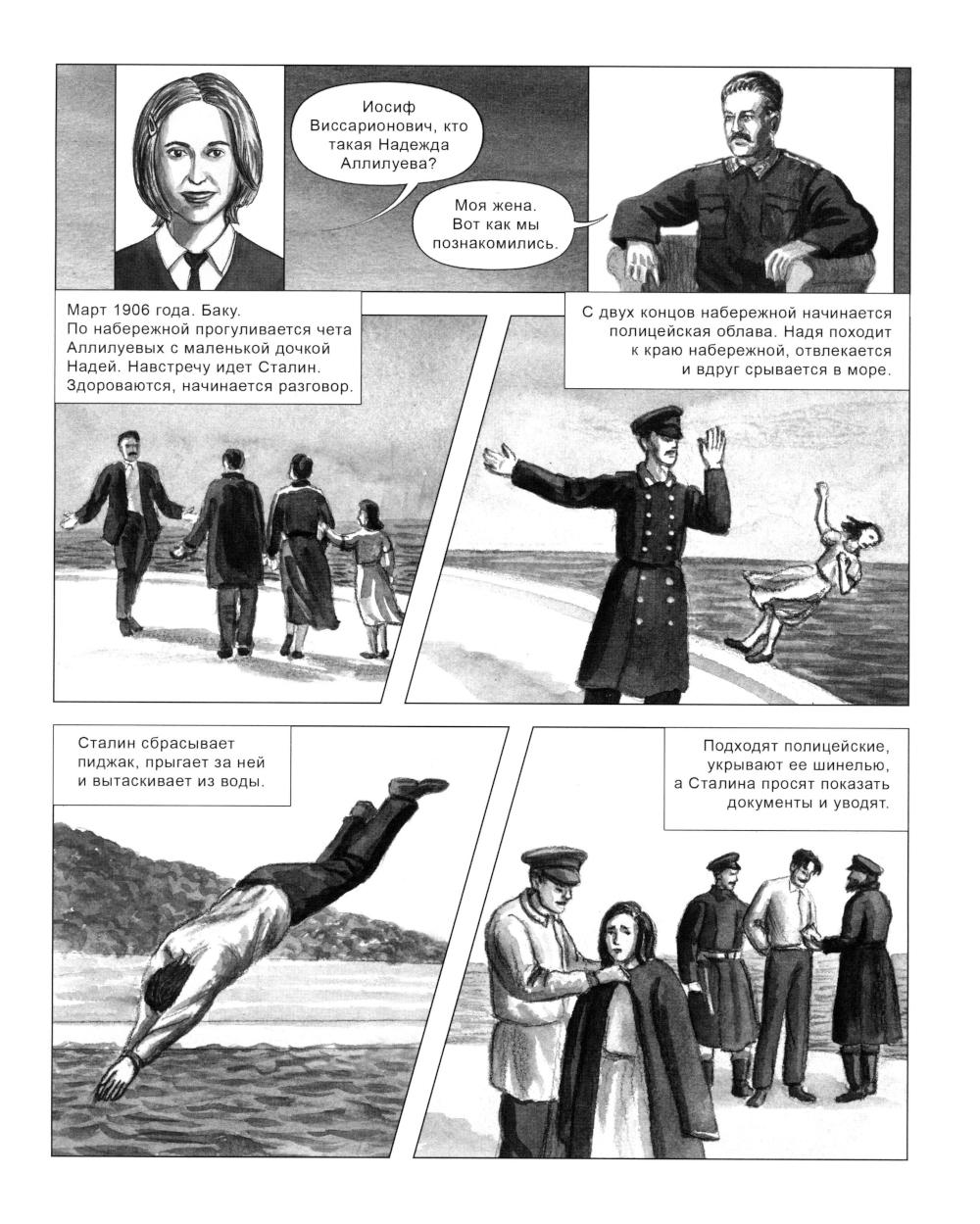 Иосиф Виссарионович, кто такая Надежда Аллилуева?

Моя жена. Вот как мы познакомились.

Март 1906 года. Баку.
По набережной прогуливается чета Аллилуевых с маленькой дочкой Надей. Навстречу идет Сталин. Здороваются, начинается разговор.

С двух концов набережной начинается полицейская облава. Надя походит к краю набережной, отвлекается и вдруг срывается в море.

Сталин сбрасывает пиджак, прыгает за ней и вытаскивает из воды.

Подходят полицейские, укрывают ее шинелью, а Сталина просят показать документы и уводят.